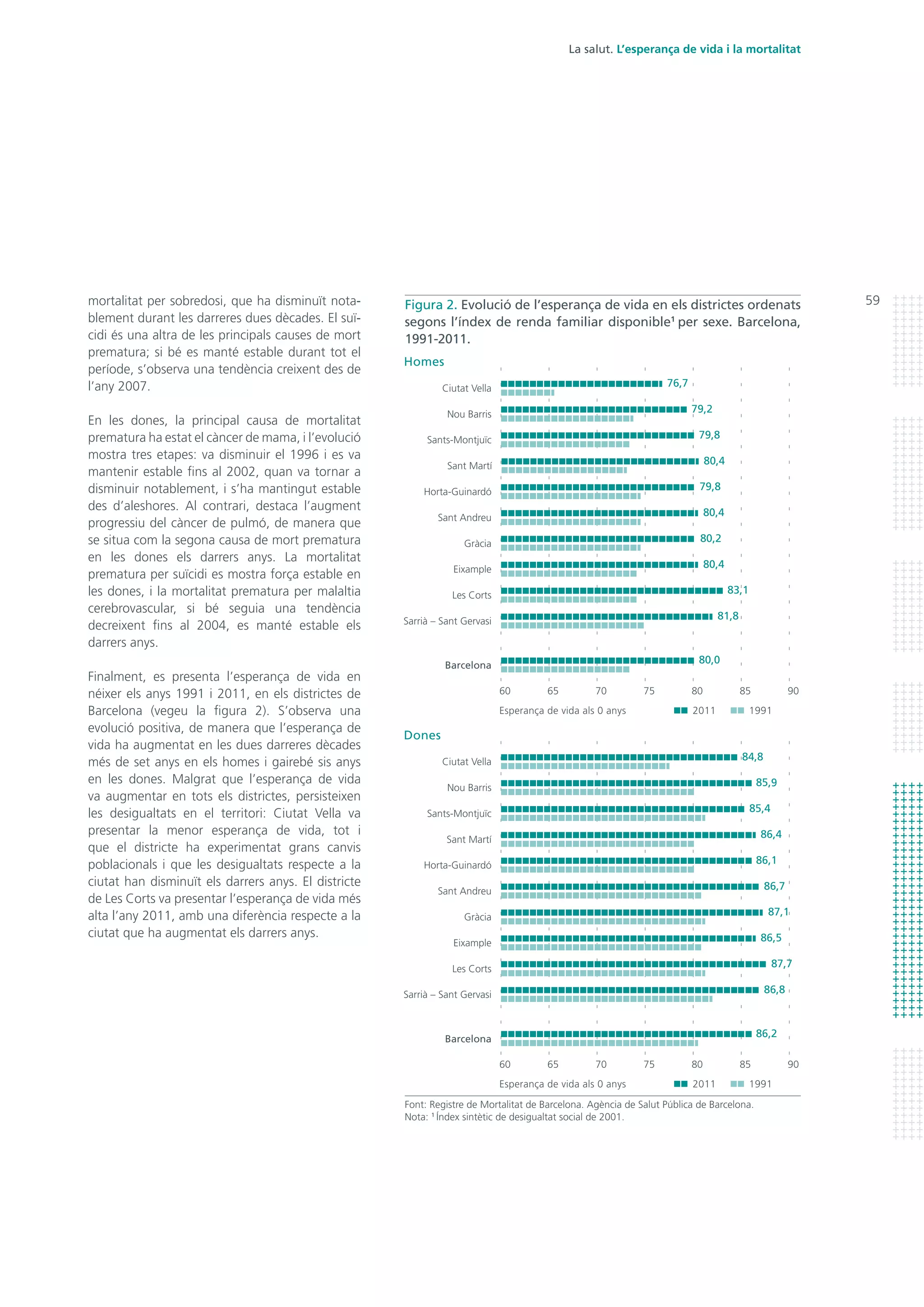 La salut. L'esperança de vida i la mortalitat

59

mortalitat per sobredosi, que ha disminuït notablement durant les darreres dues dècades. El suïcidi és una altra de les principals causes de mort prematura; si bé es manté estable durant tot el període, s'observa una tendència creixent des de l'any 2007.

En les dones, la principal causa de mortalitat prematura ha estat el càncer de mama, i l'evolució mostra tres etapes: va disminuir el 1996 i es va mantenir estable fins al 2002, quan va tornar a disminuir notablement, i s'ha mantingut estable des d'aleshores. Al contrari, destaca l'augment progressiu del càncer de pulmó, de manera que se situa com la segona causa de mort prematura en les dones els darrers anys. La mortalitat prematura per suïcidi es mostra força estable en les dones, i la mortalitat prematura per malaltia cerebrovascular, si bé seguia una tendència decreixent fins al 2004, es manté estable els darrers anys.

Finalment, es presenta l'esperança de vida en néixer els anys 1991 i 2011, en els districtes de Barcelona (vegeu la figura 2). S'observa una evolució positiva, de manera que l'esperança de vida ha augmentat en les dues darreres dècades més de set anys en els homes i gairebé sis anys en les dones. Malgrat que l'esperança de vida va augmentar en tots els districtes, persisteixen les desigualtats en el territori: Ciutat Vella va presentar la menor esperança de vida, tot i que el districte ha experimentat grans canvis poblacionals i que les desigualtats respecte a la ciutat han disminuït els darrers anys. El districte de Les Corts va presentar l'esperança de vida més alta l'any 2011, amb una diferència respecte a la ciutat que ha augmentat els darrers anys.

Figura 2. Evolució de l'esperança de vida en els districtes ordenats segons l'índex de renda familiar disponible¹ per sexe. Barcelona, 1991-2011.

Homes

Ciutat Vella 76,7
Nou Barris 79,2
Sants-Montjuïc 79,8
Sant Martí 80,4
Horta-Guinardó 79,8
Sant Andreu 80,4
Gràcia 80,2
Eixample 80,4
Les Corts 83,1
Sarrià – Sant Gervasi 81,8
Barcelona 80,0

60 65 70 75 80 85 90
Esperança de vida als 0 anys 2011 1991

Dones

Ciutat Vella 84,8
Nou Barris 85,9
Sants-Montjuïc 85,4
Sant Martí 86,4
Horta-Guinardó 86,1
Sant Andreu 86,7
Gràcia 87,1
Eixample 86,5
Les Corts 87,7
Sarrià – Sant Gervasi 86,8
Barcelona 86,2

60 65 70 75 80 85 90
Esperança de vida als 0 anys 2011 1991

Font: Registre de Mortalitat de Barcelona. Agència de Salut Pública de Barcelona.
Nota: ¹ Índex sintètic de desigualtat social de 2001.